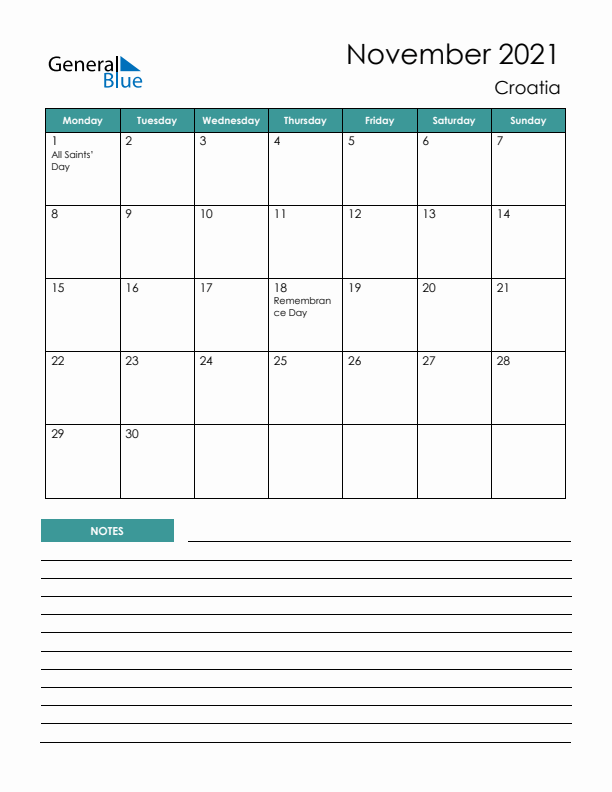 General Blue

November 2021
Croatia

| Monday | Tuesday | Wednesday | Thursday | Friday | Saturday | Sunday |
|---|---|---|---|---|---|---|
| 1 All Saints' Day | 2 | 3 | 4 | 5 | 6 | 7 |
| 8 | 9 | 10 | 11 | 12 | 13 | 14 |
| 15 | 16 | 17 | 18 Remembrance Day | 19 | 20 | 21 |
| 22 | 23 | 24 | 25 | 26 | 27 | 28 |
| 29 | 30 | | | | | |

NOTES